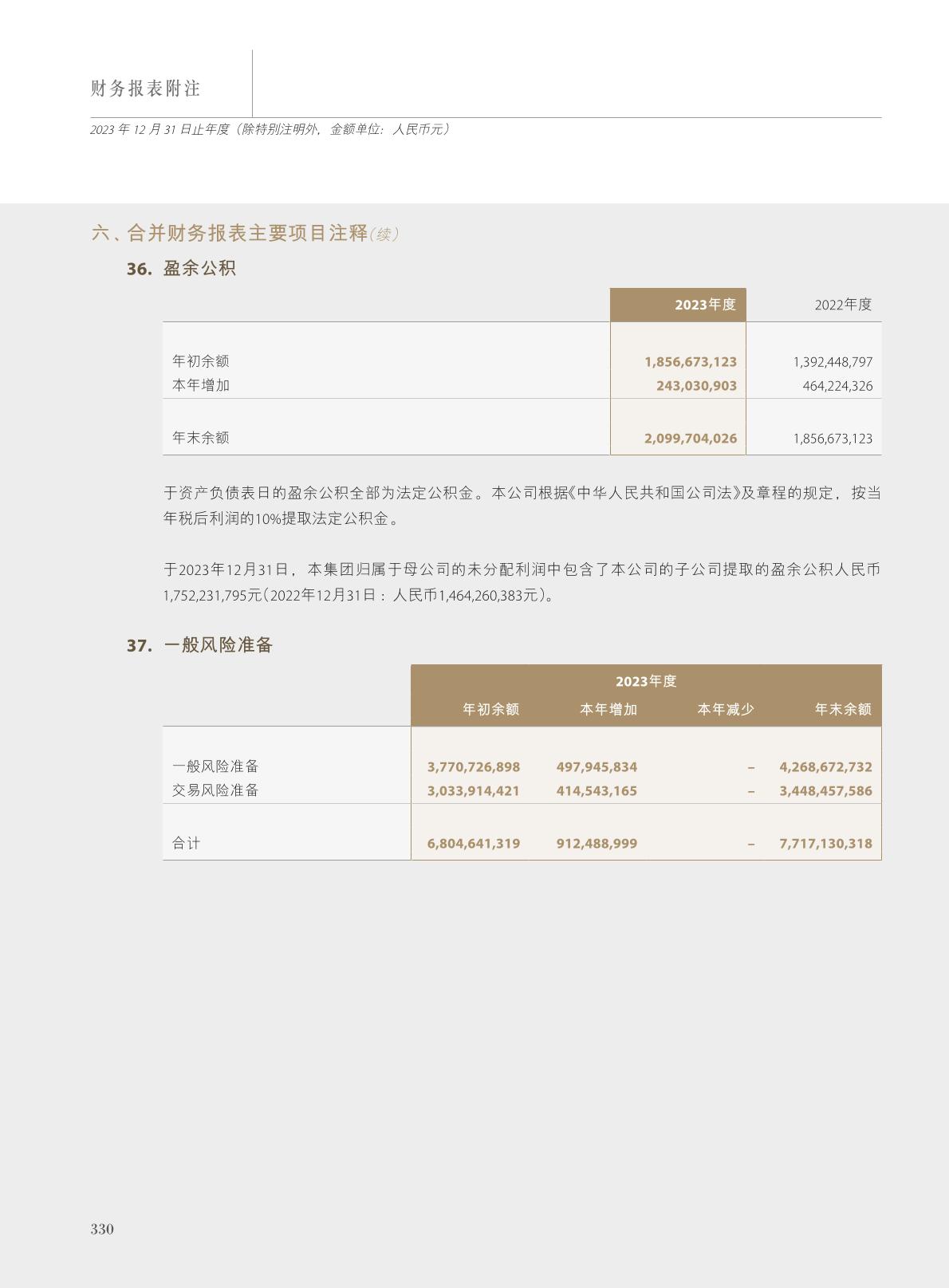 财务报表附注

2023年12月31日止年度（除特别注明外，金额单位：人民币元）

六、合并财务报表主要项目注释(续)

36. 盈余公积

|  | 2023年度 | 2022年度 |
|---|---|---|
| 年初余额 | 1,856,673,123 | 1,392,448,797 |
| 本年增加 | 243,030,903 | 464,224,326 |
| 年末余额 | 2,099,704,026 | 1,856,673,123 |

于资产负债表日的盈余公积全部为法定公积金。本公司根据《中华人民共和国公司法》及章程的规定，按当年税后利润的10%提取法定公积金。

于2023年12月31日，本集团归属于母公司的未分配利润中包含了本公司的子公司提取的盈余公积人民币1,752,231,795元(2022年12月31日：人民币1,464,260,383元)。

37. 一般风险准备

|  | 2023年度 |  |  |  |
|---|---|---|---|---|
|  | 年初余额 | 本年增加 | 本年减少 | 年末余额 |
| 一般风险准备 | 3,770,726,898 | 497,945,834 | – | 4,268,672,732 |
| 交易风险准备 | 3,033,914,421 | 414,543,165 | – | 3,448,457,586 |
| 合计 | 6,804,641,319 | 912,488,999 | – | 7,717,130,318 |

330